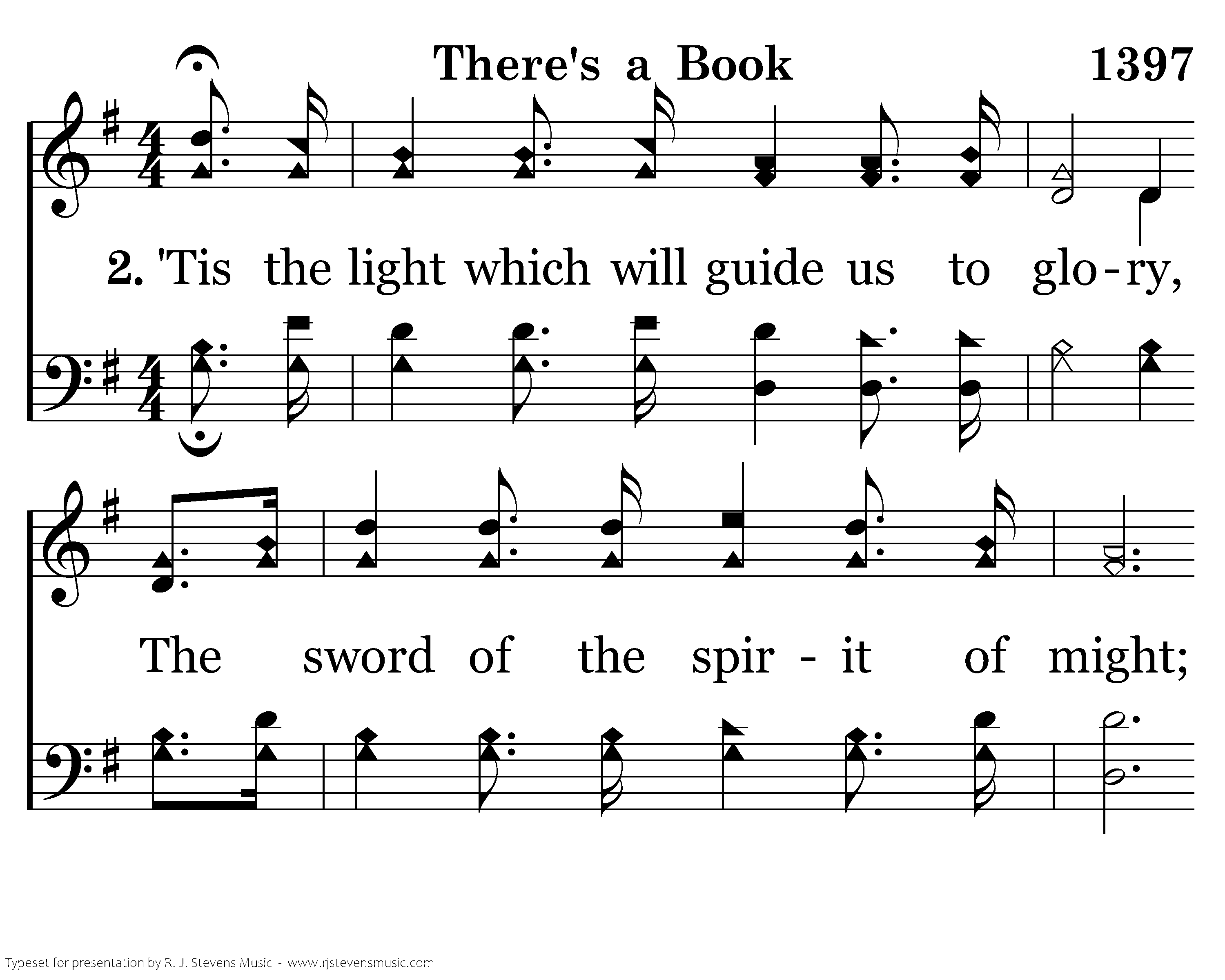 There's a Book

1397

2. 'Tis the light which will guide us to glo-ry,

The sword of the spir - it of might;

Typeset for presentation by R. J. Stevens Music - www.rjstevensmusic.com